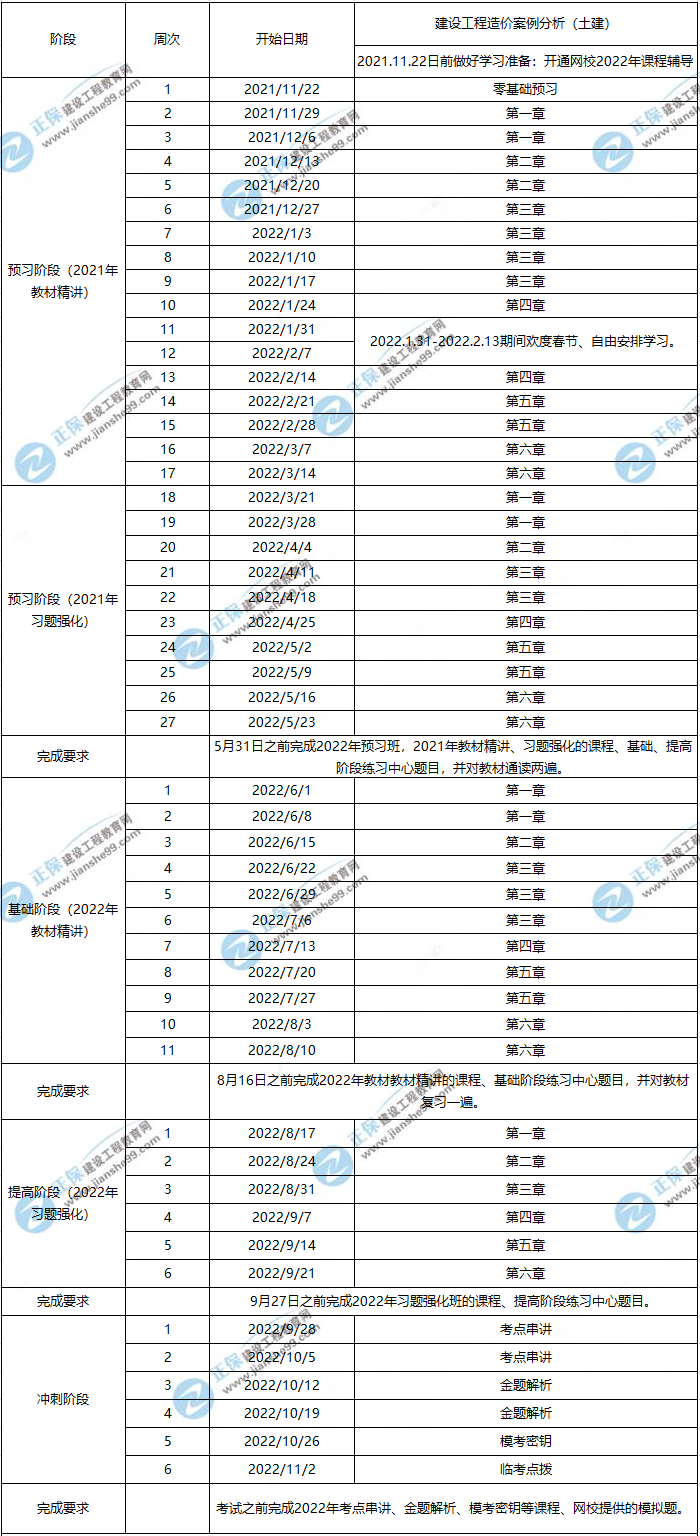 | 阶段 | 周次 | 开始日期 | 建设工程造价案例分析（土建） |
|---|---|---|---|
| | | | 2021.11.22日前做好学习准备：开通网校2022年课程辅导 |
| 预习阶段（2021年教材精讲） | 1 | 2021/11/22 | 零基础预习 |
| | 2 | 2021/11/29 | 第一章 |
| | 3 | 2021/12/6 | 第一章 |
| | 4 | 2021/12/13 | 第二章 |
| | 5 | 2021/12/20 | 第二章 |
| | 6 | 2021/12/27 | 第三章 |
| | 7 | 2022/1/3 | 第三章 |
| | 8 | 2022/1/10 | 第三章 |
| | 9 | 2022/1/17 | 第三章 |
| | 10 | 2022/1/24 | 第四章 |
| | 11 | 2022/1/31 | 2022.1.31-2022.2.13期间欢度春节、自由安排学习。 |
| | 12 | 2022/2/7 | |
| | 13 | 2022/2/14 | 第四章 |
| | 14 | 2022/2/21 | 第五章 |
| | 15 | 2022/2/28 | 第五章 |
| | 16 | 2022/3/7 | 第六章 |
| | 17 | 2022/3/14 | 第六章 |
| 预习阶段（2021年习题强化） | 18 | 2022/3/21 | 第一章 |
| | 19 | 2022/3/28 | 第一章 |
| | 20 | 2022/4/4 | 第二章 |
| | 21 | 2022/4/11 | 第三章 |
| | 22 | 2022/4/18 | 第三章 |
| | 23 | 2022/4/25 | 第四章 |
| | 24 | 2022/5/2 | 第五章 |
| | 25 | 2022/5/9 | 第五章 |
| | 26 | 2022/5/16 | 第六章 |
| | 27 | 2022/5/23 | 第六章 |
| 完成要求 | | 5月31日之前完成2022年预习班，2021年教材精讲、习题强化的课程、基础、提高阶段练习中心题目，并对教材通读两遍。 | |
| 基础阶段（2022年教材精讲） | 1 | 2022/6/1 | 第一章 |
| | 2 | 2022/6/8 | 第一章 |
| | 3 | 2022/6/15 | 第二章 |
| | 4 | 2022/6/22 | 第三章 |
| | 5 | 2022/6/29 | 第三章 |
| | 6 | 2022/7/6 | 第三章 |
| | 7 | 2022/7/13 | 第四章 |
| | 8 | 2022/7/20 | 第五章 |
| | 9 | 2022/7/27 | 第五章 |
| | 10 | 2022/8/3 | 第六章 |
| | 11 | 2022/8/10 | 第六章 |
| 完成要求 | | 8月16日之前完成2022年教材教材精讲的课程、基础阶段练习中心题目，并对教材复习一遍。 | |
| 提高阶段（2022年习题强化） | 1 | 2022/8/17 | 第一章 |
| | 2 | 2022/8/24 | 第二章 |
| | 3 | 2022/8/31 | 第三章 |
| | 4 | 2022/9/7 | 第四章 |
| | 5 | 2022/9/14 | 第五章 |
| | 6 | 2022/9/21 | 第六章 |
| 完成要求 | | 9月27日之前完成2022年习题强化班的课程、提高阶段练习中心题目。 | |
| 冲刺阶段 | 1 | 2022/9/28 | 考点串讲 |
| | 2 | 2022/10/5 | 考点串讲 |
| | 3 | 2022/10/12 | 金题解析 |
| | 4 | 2022/10/19 | 金题解析 |
| | 5 | 2022/10/26 | 模考密钥 |
| | 6 | 2022/11/2 | 临考点拨 |
| 完成要求 | | 考试之前完成2022年考点串讲、金题解析、模考密钥等课程、网校提供的模拟题。 | |

正保 建设工程教育网 www.jianshe99.com